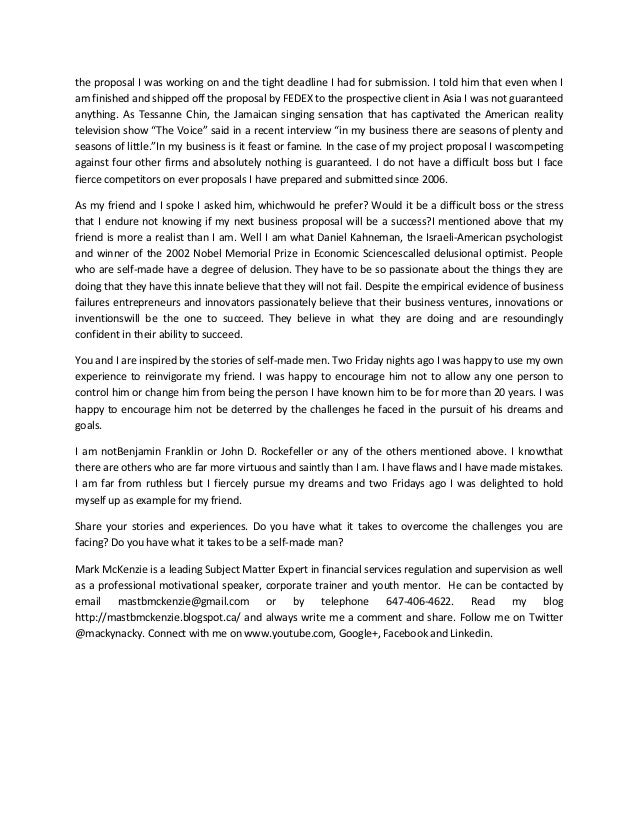 the proposal I was working on and the tight deadline I had for submission. I told him that even when I am finished and shipped off the proposal by FEDEX to the prospective client in Asia I was not guaranteed anything. As Tessanne Chin, the Jamaican singing sensation that has captivated the American reality television show "The Voice" said in a recent interview "in my business there are seasons of plenty and seasons of little."In my business is it feast or famine. In the case of my project proposal I wascompeting against four other firms and absolutely nothing is guaranteed. I do not have a difficult boss but I face fierce competitors on ever proposals I have prepared and submitted since 2006.

As my friend and I spoke I asked him, whichwould he prefer? Would it be a difficult boss or the stress that I endure not knowing if my next business proposal will be a success?I mentioned above that my friend is more a realist than I am. Well I am what Daniel Kahneman, the Israeli-American psychologist and winner of the 2002 Nobel Memorial Prize in Economic Sciencescalled delusional optimist. People who are self-made have a degree of delusion. They have to be so passionate about the things they are doing that they have this innate believe that they will not fail. Despite the empirical evidence of business failures entrepreneurs and innovators passionately believe that their business ventures, innovations or inventionswill be the one to succeed. They believe in what they are doing and are resoundingly confident in their ability to succeed.

You and I are inspired by the stories of self-made men. Two Friday nights ago I was happy to use my own experience to reinvigorate my friend. I was happy to encourage him not to allow any one person to control him or change him from being the person I have known him to be for more than 20 years. I was happy to encourage him not be deterred by the challenges he faced in the pursuit of his dreams and goals.

I am notBenjamin Franklin or John D. Rockefeller or any of the others mentioned above. I knowthat there are others who are far more virtuous and saintly than I am. I have flaws and I have made mistakes. I am far from ruthless but I fiercely pursue my dreams and two Fridays ago I was delighted to hold myself up as example for my friend.

Share your stories and experiences. Do you have what it takes to overcome the challenges you are facing? Do you have what it takes to be a self-made man?

Mark McKenzie is a leading Subject Matter Expert in financial services regulation and supervision as well as a professional motivational speaker, corporate trainer and youth mentor. He can be contacted by email mastbmckenzie@gmail.com or by telephone 647-406-4622. Read my blog http://mastbmckenzie.blogspot.ca/ and always write me a comment and share. Follow me on Twitter @mackynacky. Connect with me on www.youtube.com, Google+, Facebook and Linkedin.